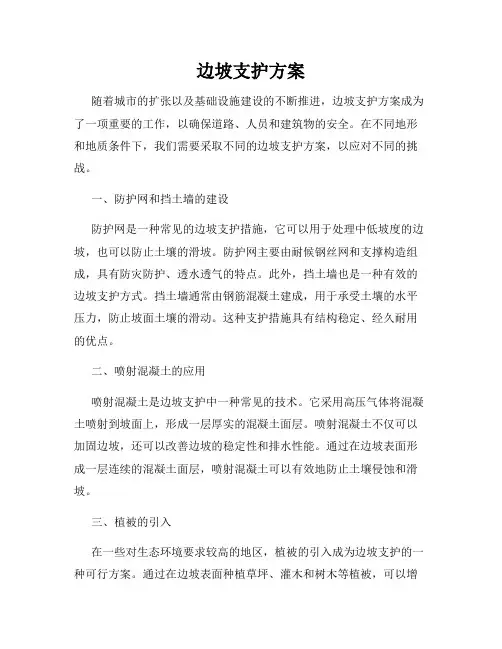 边坡支护方案

随着城市的扩张以及基础设施建设的不断推进，边坡支护方案成为了一项重要的工作，以确保道路、人员和建筑物的安全。在不同地形和地质条件下，我们需要采取不同的边坡支护方案，以应对不同的挑战。

一、防护网和挡土墙的建设

防护网是一种常见的边坡支护措施，它可以用于处理中低坡度的边坡，也可以防止土壤的滑坡。防护网主要由耐候钢丝网和支撑构造组成，具有防灾防护、透水透气的特点。此外，挡土墙也是一种有效的边坡支护方式。挡土墙通常由钢筋混凝土建成，用于承受土壤的水平压力，防止坡面土壤的滑动。这种支护措施具有结构稳定、经久耐用的优点。

二、喷射混凝土的应用

喷射混凝土是边坡支护中一种常见的技术。它采用高压气体将混凝土喷射到坡面上，形成一层厚实的混凝土面层。喷射混凝土不仅可以加固边坡，还可以改善边坡的稳定性和排水性能。通过在边坡表面形成一层连续的混凝土面层，喷射混凝土可以有效地防止土壤侵蚀和滑坡。

三、植被的引入

在一些对生态环境要求较高的地区，植被的引入成为边坡支护的一种可行方案。通过在边坡表面种植草坪、灌木和树木等植被，可以增